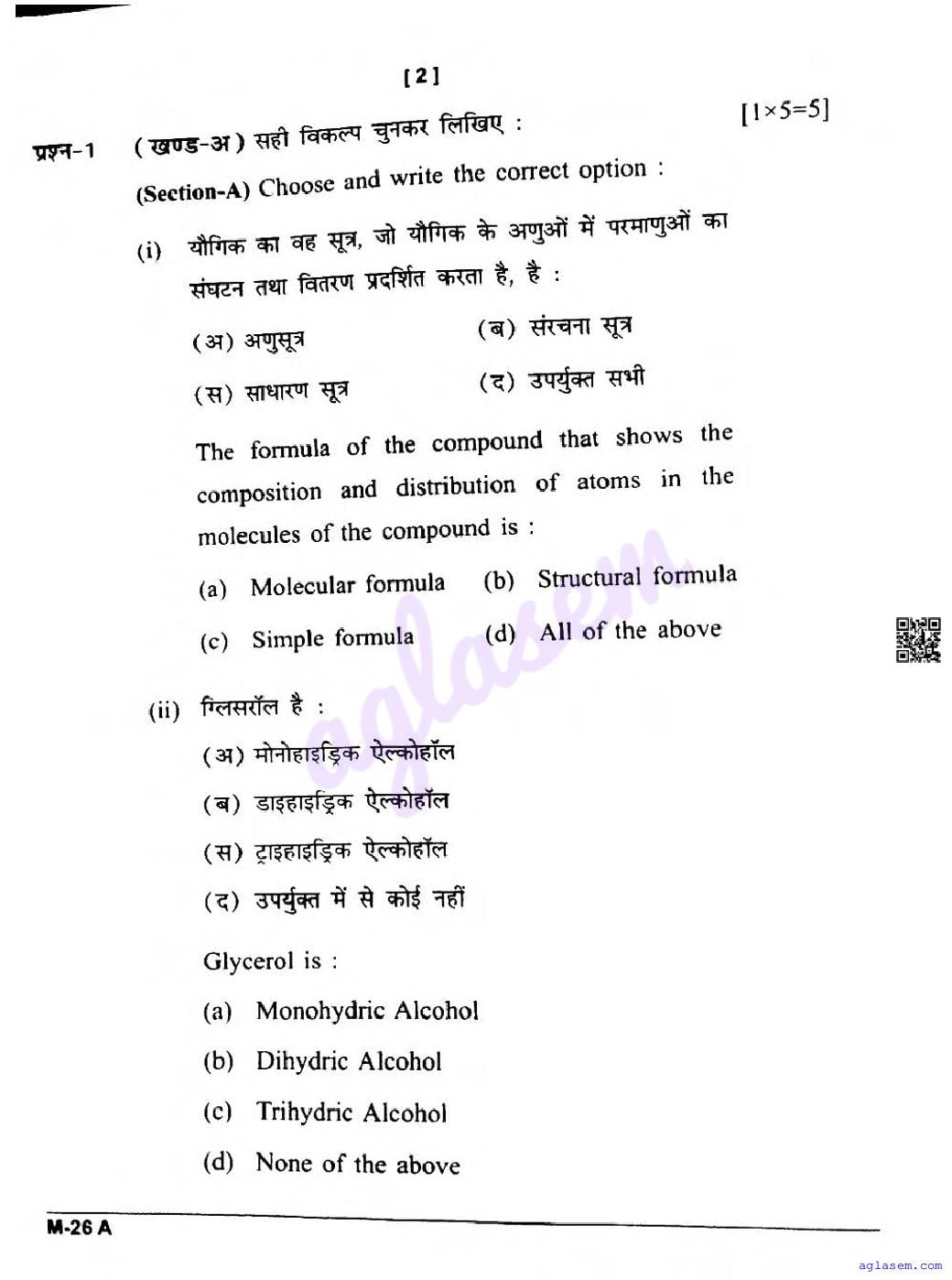 [2]

प्रश्न-1 (खण्ड-अ) सही विकल्प चुनकर लिखिए : [1×5=5]

(Section-A) Choose and write the correct option :

(i) यौगिक का वह सूत्र, जो यौगिक के अणुओं में परमाणुओं का संघटन तथा वितरण प्रदर्शित करता है, है :

(अ) अणुसूत्र (ब) संरचना सूत्र

(स) साधारण सूत्र (द) उपर्युक्त सभी

The formula of the compound that shows the composition and distribution of atoms in the molecules of the compound is :

(a) Molecular formula (b) Structural formula

(c) Simple formula (d) All of the above

(ii) ग्लिसरॉल है :

(अ) मोनोहाइड्रिक ऐल्कोहॉल

(ब) डाइहाइड्रिक ऐल्कोहॉल

(स) ट्राइहाइड्रिक ऐल्कोहॉल

(द) उपर्युक्त में से कोई नहीं

Glycerol is :

(a) Monohydric Alcohol

(b) Dihydric Alcohol

(c) Trihydric Alcohol

(d) None of the above

aglasem

M-26 A

aglasem.com